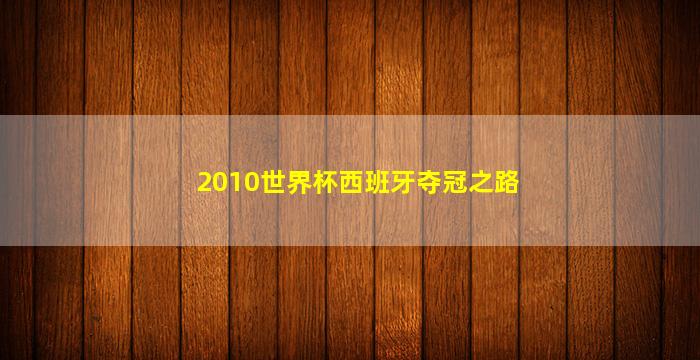 2010世界杯西班牙夺冠之路